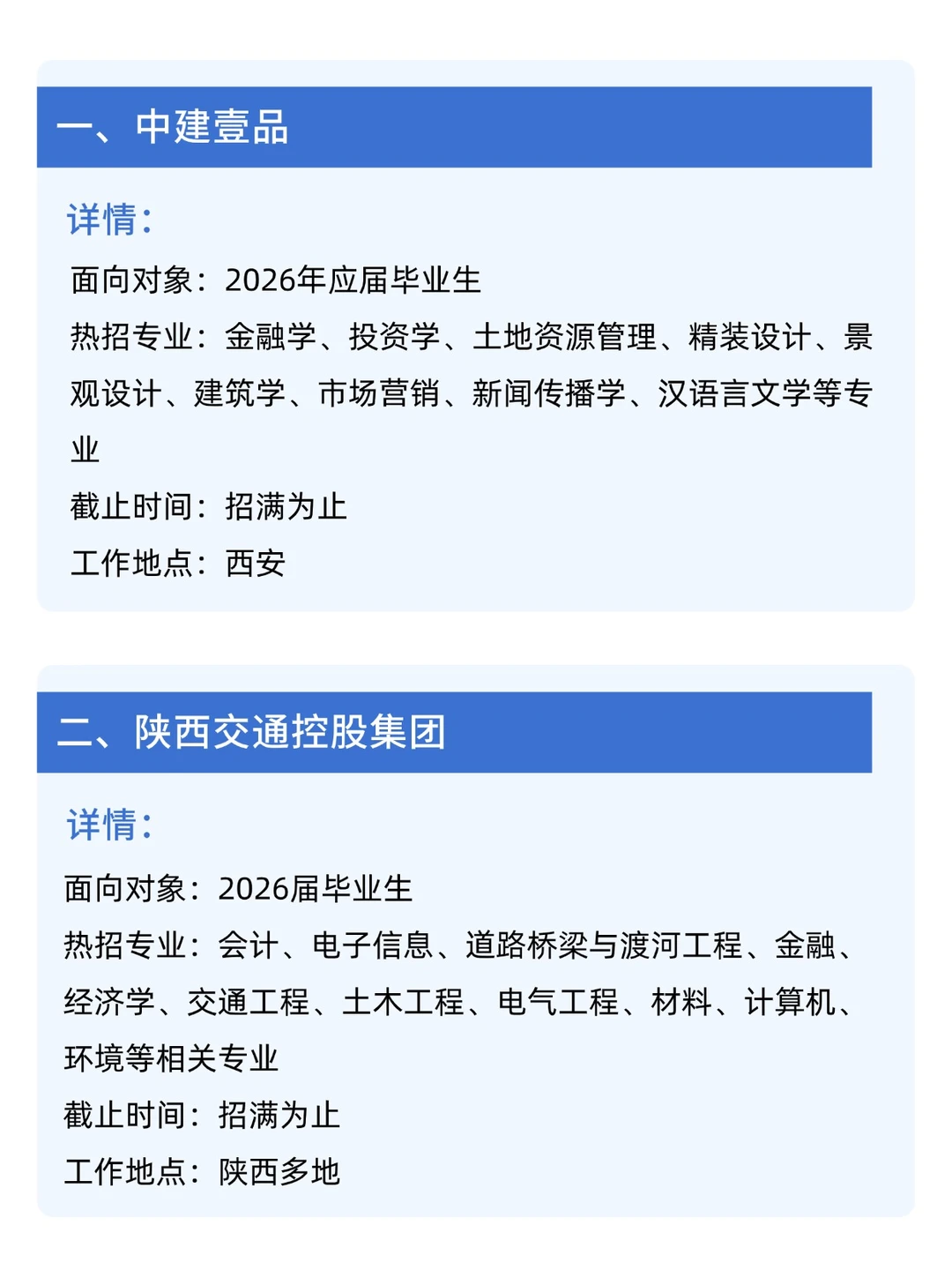 一、中建壹品

详情：

面向对象：2026年应届毕业生

热招专业：金融学、投资学、土地资源管理、精装设计、景观设计、建筑学、市场营销、新闻传播学、汉语言文学等专业

截止时间：招满为止

工作地点：西安

二、陕西交通控股集团

详情：

面向对象：2026届毕业生

热招专业：会计、电子信息、道路桥梁与渡河工程、金融、经济学、交通工程、土木工程、电气工程、材料、计算机、环境等相关专业

截止时间：招满为止

工作地点：陕西多地